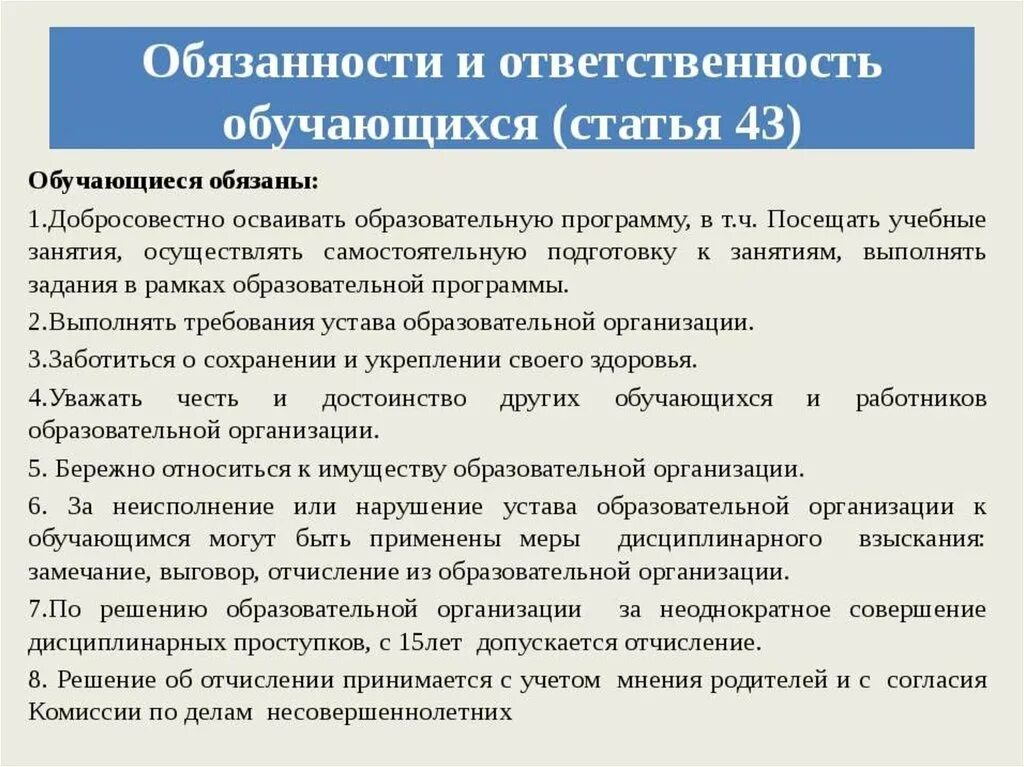 Обязанности и ответственность обучающихся (статья 43)

Обучающиеся обязаны:

1.Добросовестно осваивать образовательную программу, в т.ч. Посещать учебные занятия, осуществлять самостоятельную подготовку к занятиям, выполнять задания в рамках образовательной программы.

2.Выполнять требования устава образовательной организации.

3.Заботиться о сохранении и укреплении своего здоровья.

4.Уважать честь и достоинство других обучающихся и работников образовательной организации.

5. Бережно относиться к имуществу образовательной организации.

6. За неисполнение или нарушение устава образовательной организации к обучающимся могут быть применены меры дисциплинарного взыскания: замечание, выговор, отчисление из образовательной организации.

7.По решению образовательной организации за неоднократное совершение дисциплинарных проступков, с 15лет допускается отчисление.

8. Решение об отчислении принимается с учетом мнения родителей и с согласия Комиссии по делам несовершеннолетних